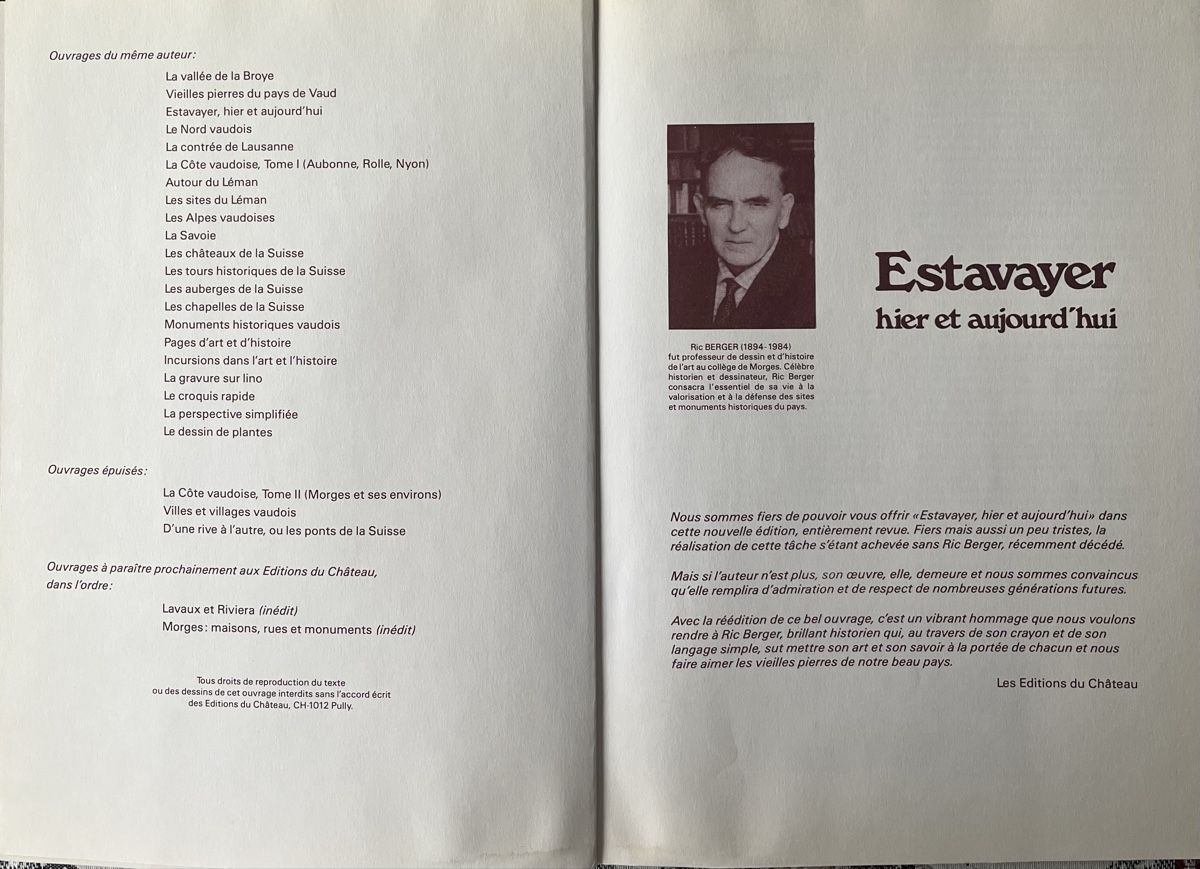 Ouvrages du même auteur:

La vallée de la Broye
Vieilles pierres du pays de Vaud
Estavayer, hier et aujourd'hui
Le Nord vaudois
La contrée de Lausanne
La Côte vaudoise, Tome I (Aubonne, Rolle, Nyon)
Autour du Léman
Les sites du Léman
Les Alpes vaudoises
La Savoie
Les châteaux de la Suisse
Les tours historiques de la Suisse
Les auberges de la Suisse
Les chapelles de la Suisse
Monuments historiques vaudois
Pages d'art et d'histoire
Incursions dans l'art et l'histoire
La gravure sur lino
Le croquis rapide
La perspective simplifiée
Le dessin de plantes

Ouvrages épuisés:

La Côte vaudoise, Tome II (Morges et ses environs)
Villes et villages vaudois
D'une rive à l'autre, ou les ponts de la Suisse

Ouvrages à paraître prochainement aux Editions du Château, dans l'ordre:

Lavaux et Riviera (inédit)
Morges: maisons, rues et monuments (inédit)

Tous droits de reproduction du texte ou des dessins de cet ouvrage interdits sans l'accord écrit des Editions du Château, CH-1012 Pully.

Ric BERGER (1894-1984) fut professeur de dessin et d'histoire de l'art au collège de Morges. Célèbre historien et dessinateur, Ric Berger consacra l'essentiel de sa vie à la valorisation et à la défense des sites et monuments historiques du pays.

Estavayer
hier et aujourd'hui

Nous sommes fiers de pouvoir vous offrir «Estavayer, hier et aujourd'hui» dans cette nouvelle édition, entièrement revue. Fiers mais aussi un peu tristes, la réalisation de cette tâche s'étant achevée sans Ric Berger, récemment décédé.

Mais si l'auteur n'est plus, son œuvre, elle, demeure et nous sommes convaincus qu'elle remplira d'admiration et de respect de nombreuses générations futures.

Avec la réédition de ce bel ouvrage, c'est un vibrant hommage que nous voulons rendre à Ric Berger, brillant historien qui, au travers de son crayon et de son langage simple, sut mettre son art et son savoir à la portée de chacun et nous faire aimer les vieilles pierres de notre beau pays.

Les Editions du Château